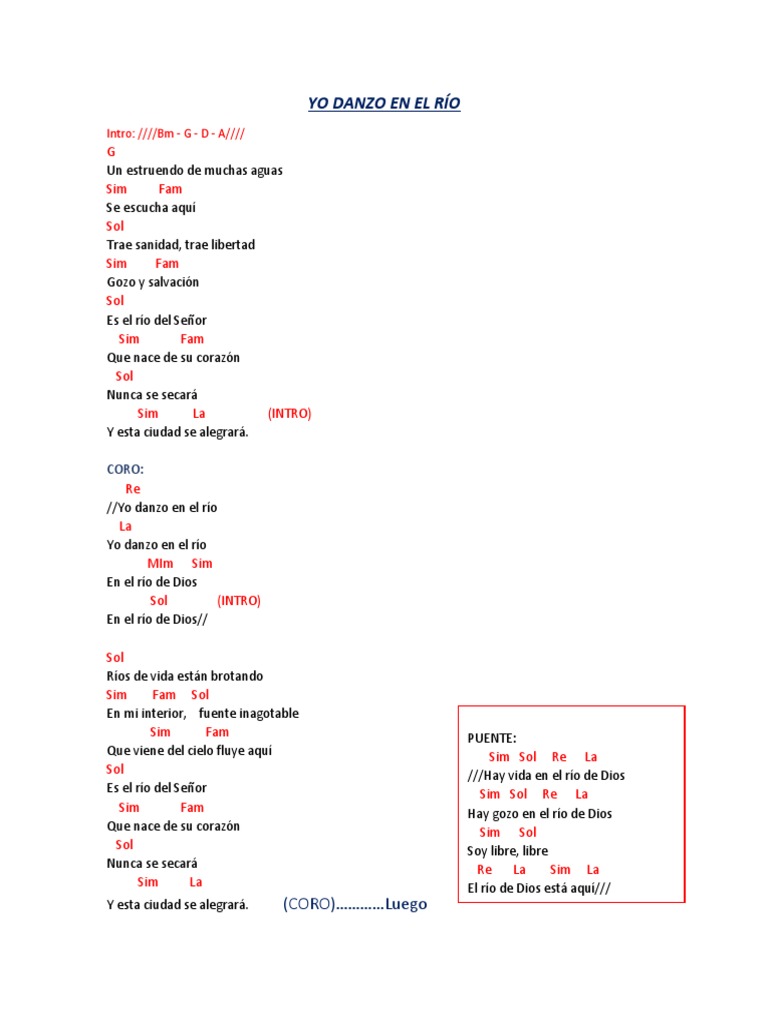 YO DANZO EN EL RÍO

Intro: ////Bm - G - D - A////
G
Un estruendo de muchas aguas
Sim Fam
Se escucha aquí
Sol
Trae sanidad, trae libertad
Sim Fam
Gozo y salvación
Sol
Es el río del Señor
Sim Fam
Que nace de su corazón
Sol
Nunca se secará
Sim La (INTRO)
Y esta ciudad se alegrará.

CORO:
Re
//Yo danzo en el río
La
Yo danzo en el río
MIm Sim
En el río de Dios
Sol (INTRO)
En el río de Dios//

Sol
Ríos de vida están brotando
Sim Fam Sol
En mi interior, fuente inagotable
Sim Fam
Que viene del cielo fluye aquí
Sol
Es el río del Señor
Sim Fam
Que nace de su corazón
Sol
Nunca se secará
Sim La
Y esta ciudad se alegrará. (CORO)............Luego

PUENTE:
Sim Sol Re La
///Hay vida en el río de Dios
Sim Sol Re La
Hay gozo en el río de Dios
Sim Sol
Soy libre, libre
Re La Sim La
El río de Dios está aquí///